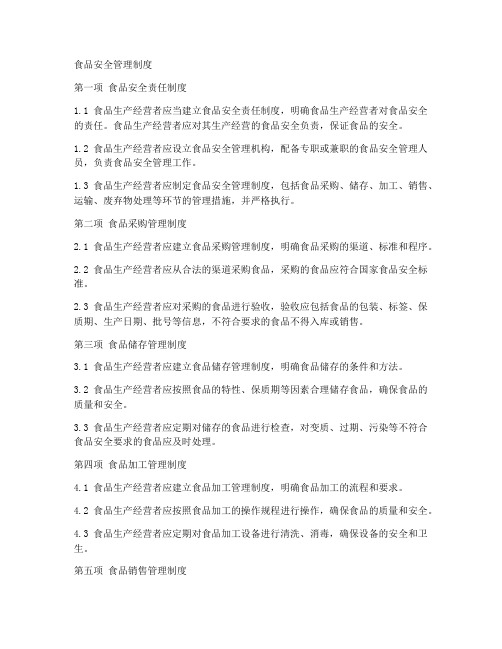 食品安全管理制度

第一项 食品安全责任制度

1.1 食品生产经营者应当建立食品安全责任制度，明确食品生产经营者对食品安全的责任。食品生产经营者应对其生产经营的食品安全负责，保证食品的安全。

1.2 食品生产经营者应设立食品安全管理机构，配备专职或兼职的食品安全管理人员，负责食品安全管理工作。

1.3 食品生产经营者应制定食品安全管理制度，包括食品采购、储存、加工、销售、运输、废弃物处理等环节的管理措施，并严格执行。

第二项 食品采购管理制度

2.1 食品生产经营者应建立食品采购管理制度，明确食品采购的渠道、标准和程序。

2.2 食品生产经营者应从合法的渠道采购食品，采购的食品应符合国家食品安全标准。

2.3 食品生产经营者应对采购的食品进行验收，验收应包括食品的包装、标签、保质期、生产日期、批号等信息，不符合要求的食品不得入库或销售。

第三项 食品储存管理制度

3.1 食品生产经营者应建立食品储存管理制度，明确食品储存的条件和方法。

3.2 食品生产经营者应按照食品的特性、保质期等因素合理储存食品，确保食品的质量和安全。

3.3 食品生产经营者应定期对储存的食品进行检查，对变质、过期、污染等不符合食品安全要求的食品应及时处理。

第四项 食品加工管理制度

4.1 食品生产经营者应建立食品加工管理制度，明确食品加工的流程和要求。

4.2 食品生产经营者应按照食品加工的操作规程进行操作，确保食品的质量和安全。

4.3 食品生产经营者应定期对食品加工设备进行清洗、消毒，确保设备的安全和卫生。

第五项 食品销售管理制度